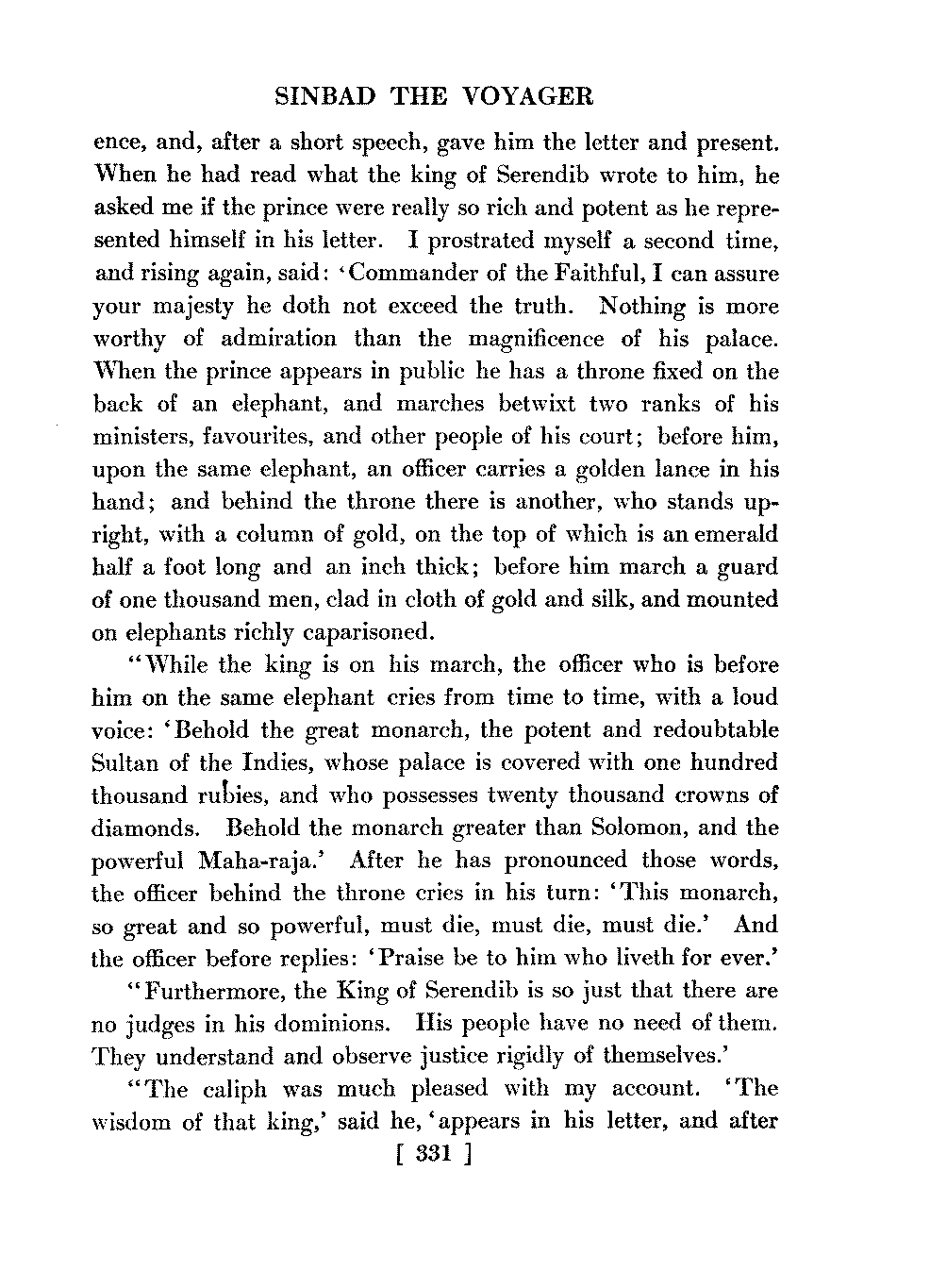 SINBAD THE VOYAGER

ence, and, after a short speech, gave him the letter and present. When he had read what the king of Serendib wrote to him, he asked me if the prince were really so rich and potent as he represented himself in his letter. I prostrated myself a second time, and rising again, said: 'Commander of the Faithful, I can assure your majesty he doth not exceed the truth. Nothing is more worthy of admiration than the magnificence of his palace. When the prince appears in public he has a throne fixed on the back of an elephant, and marches betwixt two ranks of his ministers, favourites, and other people of his court; before him, upon the same elephant, an officer carries a golden lance in his hand; and behind the throne there is another, who stands upright, with a column of gold, on the top of which is an emerald half a foot long and an inch thick; before him march a guard of one thousand men, clad in cloth of gold and silk, and mounted on elephants richly caparisoned.

"While the king is on his march, the officer who is before him on the same elephant cries from time to time, with a loud voice: 'Behold the great monarch, the potent and redoubtable Sultan of the Indies, whose palace is covered with one hundred thousand rubies, and who possesses twenty thousand crowns of diamonds. Behold the monarch greater than Solomon, and the powerful Maha-raja.' After he has pronounced those words, the officer behind the throne cries in his turn: 'This monarch, so great and so powerful, must die, must die, must die.' And the officer before replies: 'Praise be to him who liveth for ever.'

"Furthermore, the King of Serendib is so just that there are no judges in his dominions. His people have no need of them. They understand and observe justice rigidly of themselves.'

"The caliph was much pleased with my account. 'The wisdom of that king,' said he, 'appears in his letter, and after

[ 331 ]